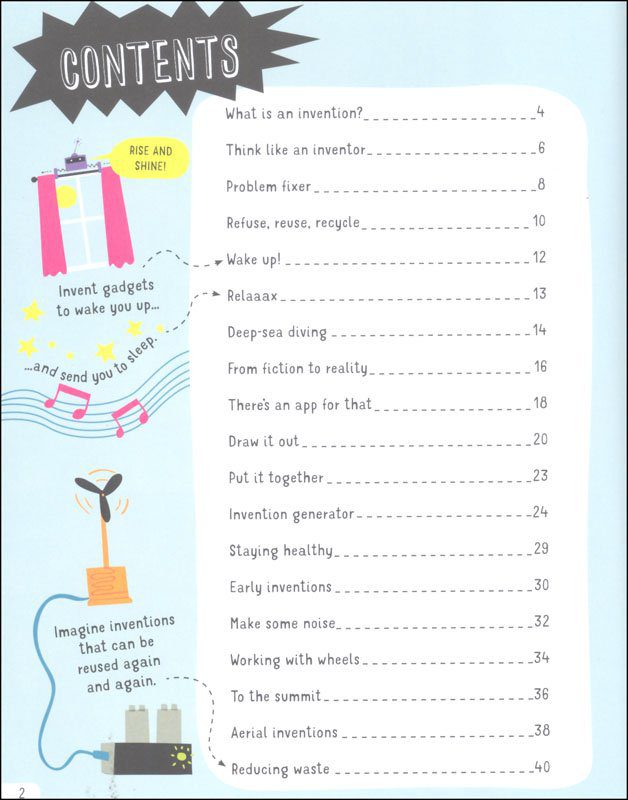 CONTENTS

RISE AND SHINE!

Invent gadgets to wake you up...

...and send you to sleep.

Imagine inventions that can be reused again and again.

What is an invention? 4
Think like an inventor 6
Problem fixer 8
Refuse, reuse, recycle 10
Wake up! 12
Relaaax 13
Deep-sea diving 14
From fiction to reality 16
There's an app for that 18
Draw it out 20
Put it together 23
Invention generator 24
Staying healthy 29
Early inventions 30
Make some noise 32
Working with wheels 34
To the summit 36
Aerial inventions 38
Reducing waste 40

2